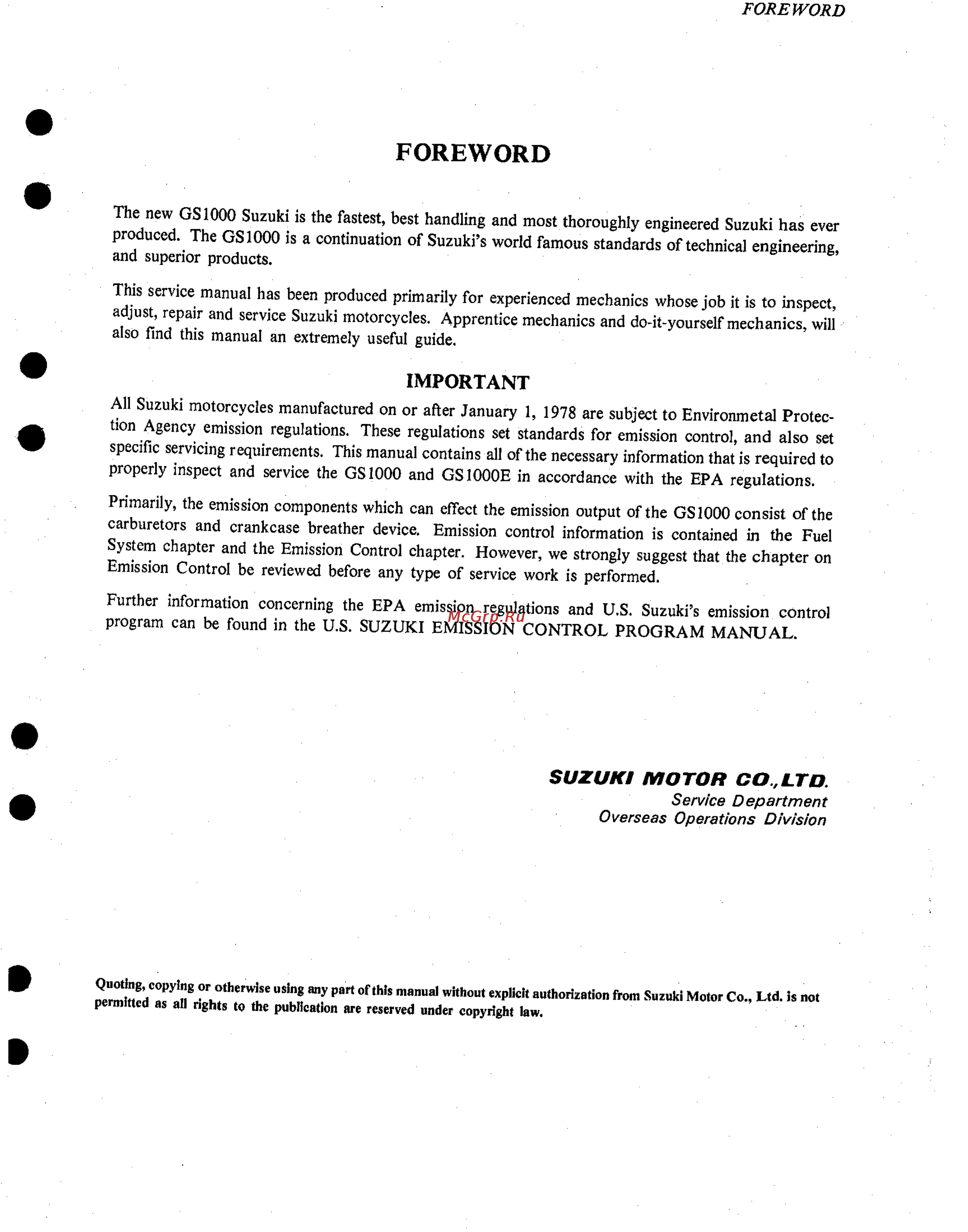 FOREWORD

FOREWORD

The new GS1000 Suzuki is the fastest, best handling and most thoroughly engineered Suzuki has ever produced. The GS1000 is a continuation of Suzuki's world famous standards of technical engineering, and superior products.

This service manual has been produced primarily for experienced mechanics whose job it is to inspect, adjust, repair and service Suzuki motorcycles. Apprentice mechanics and do-it-yourself mechanics, will also find this manual an extremely useful guide.

IMPORTANT

All Suzuki motorcycles manufactured on or after January 1, 1978 are subject to Environmetal Protection Agency emission regulations. These regulations set standards for emission control, and also set specific servicing requirements. This manual contains all of the necessary information that is required to properly inspect and service the GS1000 and GS1000E in accordance with the EPA regulations.

Primarily, the emission components which can effect the emission output of the GS1000 consist of the carburetors and crankcase breather device. Emission control information is contained in the Fuel System chapter and the Emission Control chapter. However, we strongly suggest that the chapter on Emission Control be reviewed before any type of service work is performed.

Further information concerning the EPA emission regulations and U.S. Suzuki's emission control program can be found in the U.S. SUZUKI EMISSION CONTROL PROGRAM MANUAL.

McGrp.Ru

SUZUKI MOTOR CO.,LTD.
Service Department
Overseas Operations Division

Quoting, copying or otherwise using any part of this manual without explicit authorization from Suzuki Motor Co., Ltd. is not permitted as all rights to the publication are reserved under copyright law.